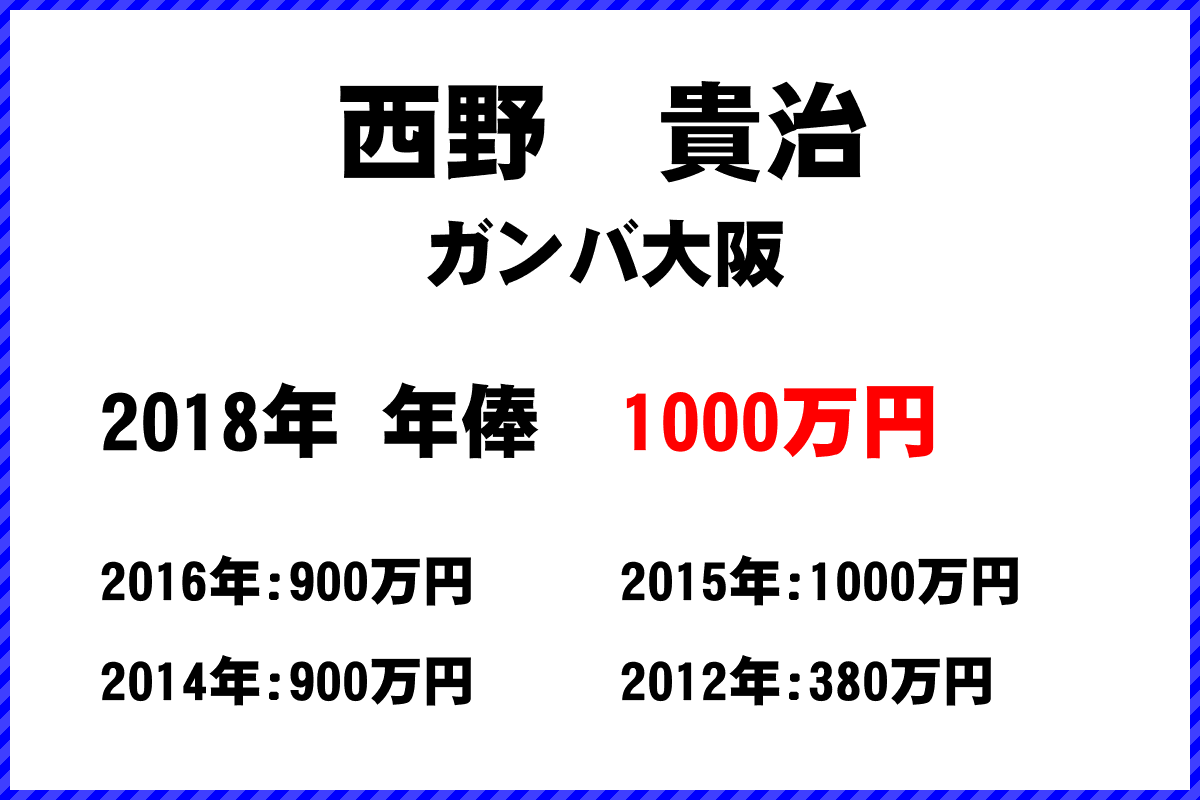 西野　貴治

ガンバ大阪

2018年 年俸 1000万円

2016年:900万円

2015年:1000万円

2014年:900万円

2012年:380万円